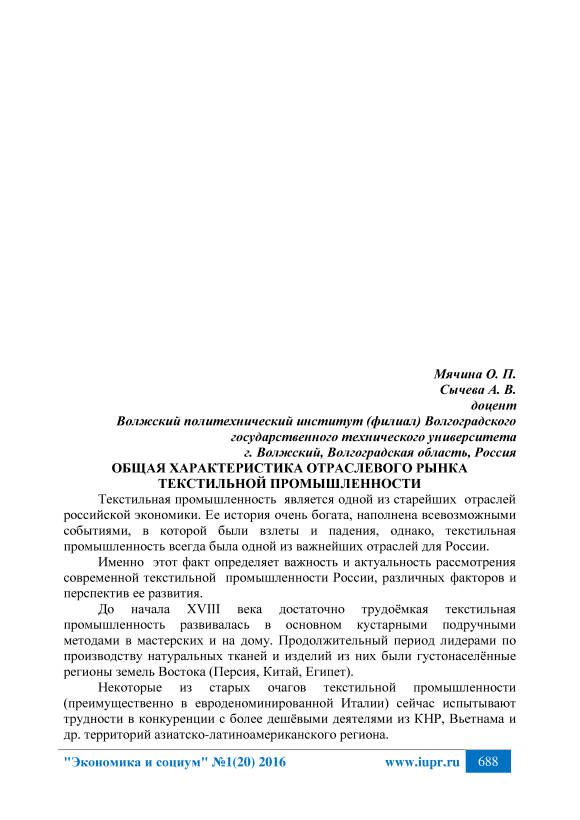 Мячина О. П.
Сычева А. В.
доцент
Волжский политехнический институт (филиал) Волгоградского государственного технического университета
г. Волжский, Волгоградская область, Россия

ОБЩАЯ ХАРАКТЕРИСТИКА ОТРАСЛЕВОГО РЫНКА ТЕКСТИЛЬНОЙ ПРОМЫШЛЕННОСТИ

Текстильная промышленность является одной из старейших отраслей российской экономики. Ее история очень богата, наполнена всевозможными событиями, в которой были взлеты и падения, однако, текстильная промышленность всегда была одной из важнейших отраслей для России.

Именно этот факт определяет важность и актуальность рассмотрения современной текстильной промышленности России, различных факторов и перспектив ее развития.

До начала XVIII века достаточно трудоёмкая текстильная промышленность развивалась в основном кустарными подручными методами в мастерских и на дому. Продолжительный период лидерами по производству натуральных тканей и изделий из них были густонаселённые регионы земель Востока (Персия, Китай, Египет).

Некоторые из старых очагов текстильной промышленности (преимущественно в евроденоминированной Италии) сейчас испытывают трудности в конкуренции с более дешёвыми деятелями из КНР, Вьетнама и др. территорий азиатско-латиноамериканского региона.

"Экономика и социум" №1(20) 2016 www.iupr.ru 688